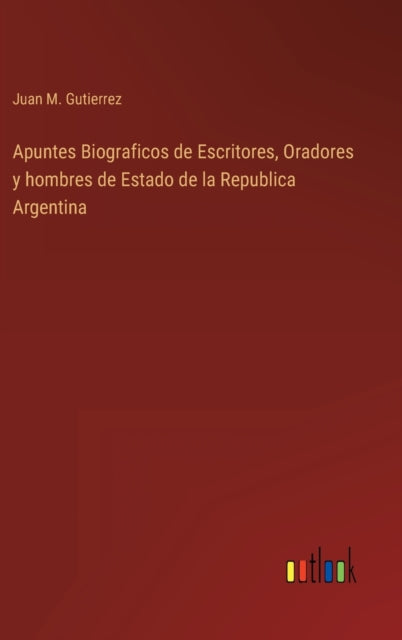 Juan M. Gutierrez

Apuntes Biograficos de Escritores, Oradores y hombres de Estado de la Republica Argentina

outlook